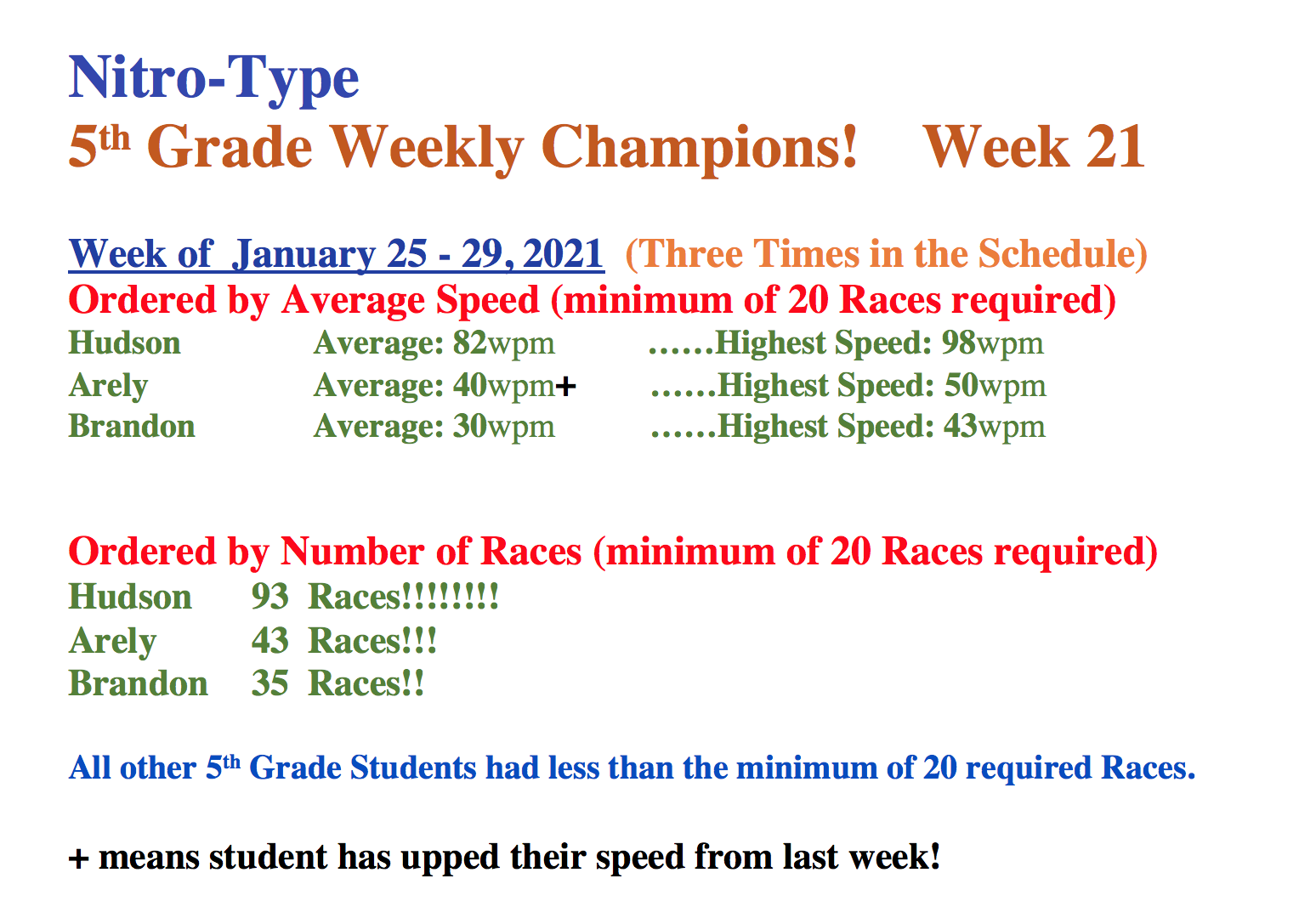 Nitro-Type

5th Grade Weekly Champions!    Week 21

Week of  January 25 - 29, 2021  (Three Times in the Schedule)

Ordered by Average Speed (minimum of 20 Races required)

Hudson    Average: 82wpm    ……Highest Speed: 98wpm
Arely    Average: 40wpm+    ……Highest Speed: 50wpm
Brandon    Average: 30wpm    ……Highest Speed: 43wpm

Ordered by Number of Races (minimum of 20 Races required)

Hudson    93  Races!!!!!!!!
Arely    43  Races!!!
Brandon    35  Races!!

All other 5th Grade Students had less than the minimum of 20 required Races.

+ means student has upped their speed from last week!